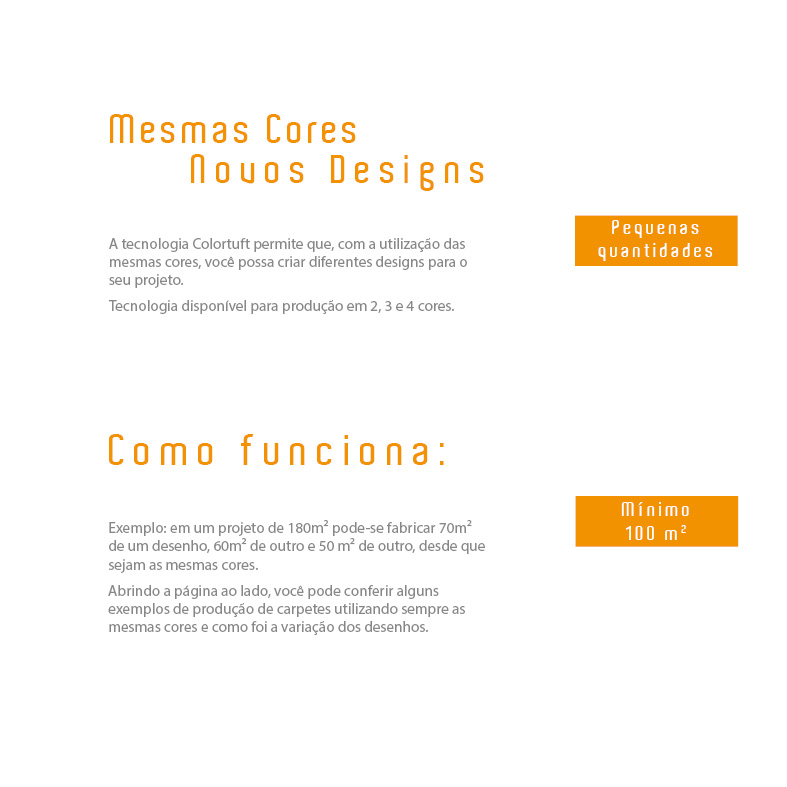 Mesmas Cores
Novos Designs

A tecnologia Colortuft permite que, com a utilização das mesmas cores, você possa criar diferentes designs para o seu projeto.

Tecnologia disponível para produção em 2, 3 e 4 cores.

Pequenas quantidades

Como funciona:

Exemplo: em um projeto de 180m² pode-se fabricar 70m² de um desenho, 60m² de outro e 50 m² de outro, desde que sejam as mesmas cores.

Abrindo a página ao lado, você pode conferir alguns exemplos de produção de carpetes utilizando sempre as mesmas cores e como foi a variação dos desenhos.

Mínimo
100 m²